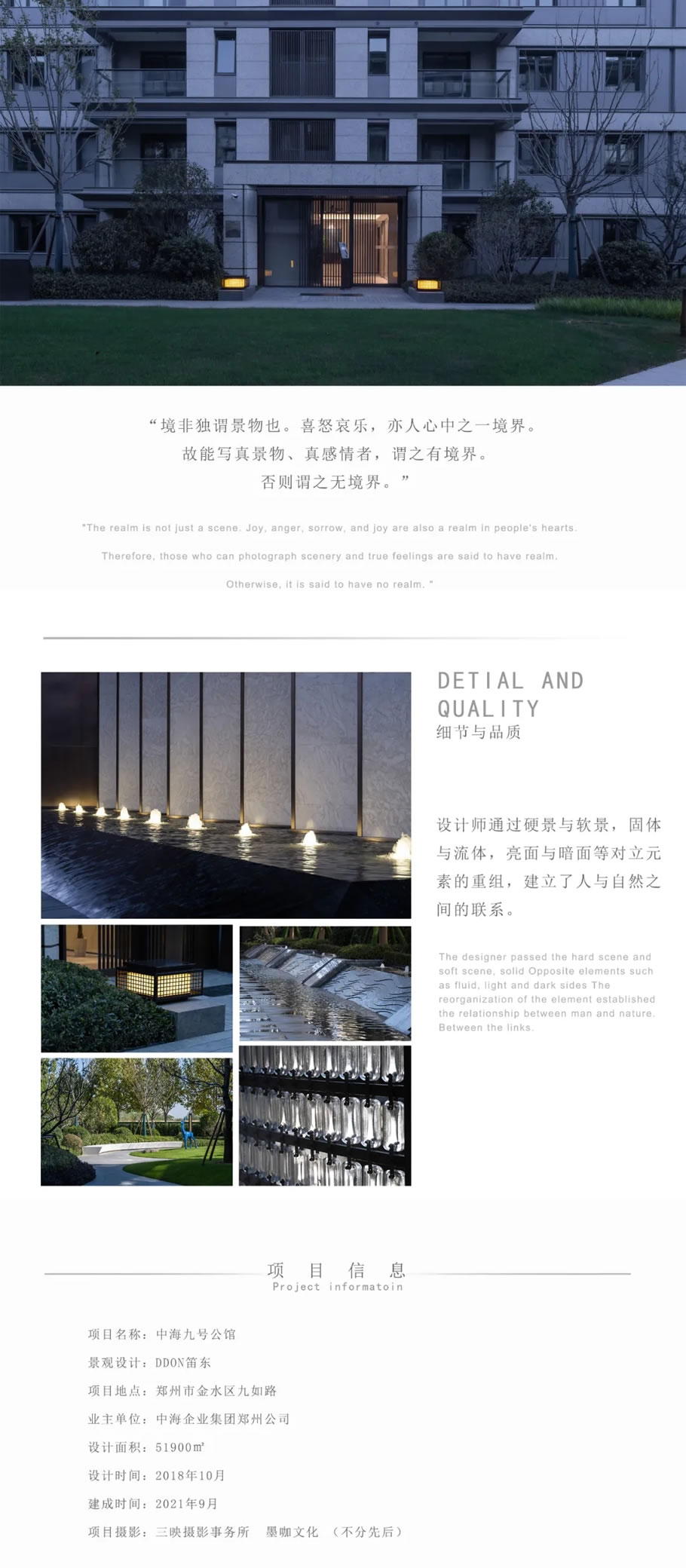 “境非独谓景物也。喜怒哀乐，亦人心中之一境界。
故能写真景物、真感情者，谓之有境界。
否则谓之无境界。”

"The realm is not just a scene. Joy, anger, sorrow, and joy are also a realm in people's hearts.
Therefore, those who can photograph scenery and true feelings are said to have realm.
Otherwise, it is said to have no realm. "

DETIAL AND QUALITY
细节与品质

设计师通过硬景与软景，固体与流体，亮面与暗面等对立元素的重组，建立了人与自然之间的联系。

The designer passed the hard scene and soft scene, solid Opposite elements such as fluid, light and dark sides The reorganization of the element established the relationship between man and nature. Between the links.

项 目 信 息
Project informatoin

项目名称：中海九号公馆
景观设计：DDON笛东
项目地点：郑州市金水区九如路
业主单位：中海企业集团郑州公司
设计面积：51900㎡
设计时间：2018年10月
建成时间：2021年9月
项目摄影：三映摄影事务所 墨咖文化 （不分先后）